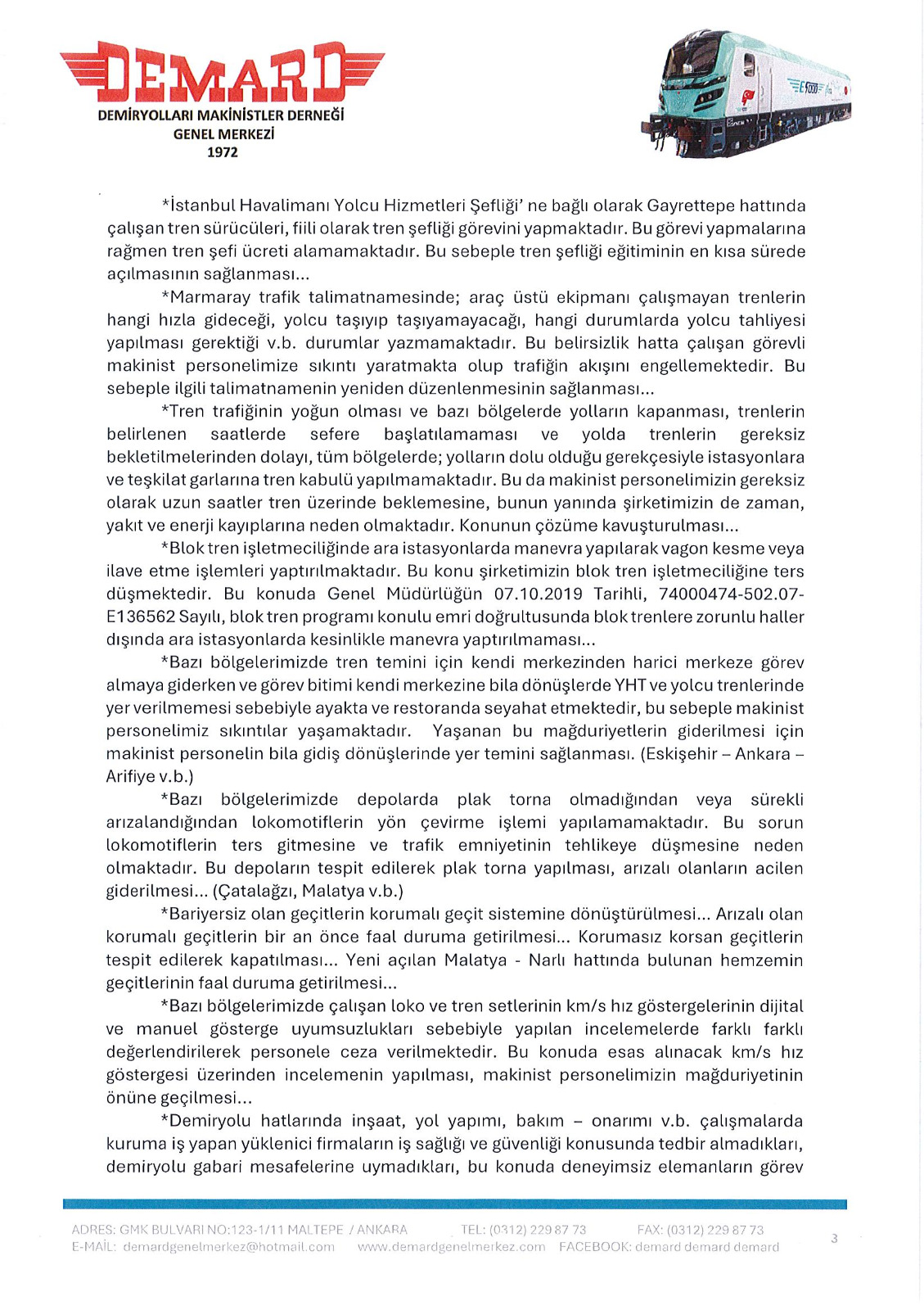 DEMARD
DEMİRYOLLARI MAKİNİSTLER DERNEĞİ
GENEL MERKEZİ
1972

E5000

*İstanbul Havalimanı Yolcu Hizmetleri Şefliği' ne bağlı olarak Gayrettepe hattında çalışan tren sürücüleri, fiili olarak tren şefliği görevini yapmaktadır. Bu görevi yapmalarına rağmen tren şefi ücreti alamamaktadır. Bu sebeple tren şefliği eğitiminin en kısa sürede açılmasının sağlanması...

*Marmaray trafik talimatnamesinde; araç üstü ekipmanı çalışmayan trenlerin hangi hızla gideceği, yolcu taşıyıp taşıyamayacağı, hangi durumlarda yolcu tahliyesi yapılması gerektiği v.b. durumlar yazmamaktadır. Bu belirsizlik hatta çalışan görevli makinist personelimize sıkıntı yaratmakta olup trafiğin akışını engellemektedir. Bu sebeple ilgili talimatnamenin yeniden düzenlenmesinin sağlanması...

*Tren trafiğinin yoğun olması ve bazı bölgelerde yolların kapanması, trenlerin belirlenen saatlerde sefere başlatılamaması ve yolda trenlerin gereksiz bekletilmelerinden dolayı, tüm bölgelerde; yolların dolu olduğu gerekçesiyle istasyonlara ve teşkilat garlarına tren kabulü yapılmamaktadır. Bu da makinist personelimizin gereksiz olarak uzun saatler tren üzerinde beklemesine, bunun yanında şirketimizin de zaman, yakıt ve enerji kayıplarına neden olmaktadır. Konunun çözüme kavuşturulması...

*Blok tren işletmeciliğinde ara istasyonlarda manevra yapılarak vagon kesme veya ilave etme işlemleri yaptırılmaktadır. Bu konu şirketimizin blok tren işletmeciliğine ters düşmektedir. Bu konuda Genel Müdürlüğün 07.10.2019 Tarihli, 74000474-502.07-E136562 Sayılı, blok tren programı konulu emri doğrultusunda blok trenlere zorunlu haller dışında ara istasyonlarda kesinlikle manevra yaptırılmaması...

*Bazı bölgelerimizde tren temini için kendi merkezinden harici merkeze görev almaya giderken ve görev bitimi kendi merkezine bila dönüşlerde YHT ve yolcu trenlerinde yer verilmemesi sebebiyle ayakta ve restoranda seyahat etmektedir, bu sebeple makinist personelimiz sıkıntılar yaşamaktadır. Yaşanan bu mağduriyetlerin giderilmesi için makinist personelin bila gidiş dönüşlerinde yer temini sağlanması. (Eskişehir – Ankara – Arifiye v.b.)

*Bazı bölgelerimizde depolarda plak torna olmadığından veya sürekli arızalandığından lokomotiflerin yön çevirme işlemi yapılamamaktadır. Bu sorun lokomotiflerin ters gitmesine ve trafik emniyetinin tehlikeye düşmesine neden olmaktadır. Bu depoların tespit edilerek plak torna yapılması, arızalı olanların acilen giderilmesi... (Çatalağzı, Malatya v.b.)

*Bariyersiz olan geçitlerin korumalı geçit sistemine dönüştürülmesi... Arızalı olan korumalı geçitlerin bir an önce faal duruma getirilmesi... Korumasız korsan geçitlerin tespit edilerek kapatılması... Yeni açılan Malatya - Narlı hattında bulunan hemzemin geçitlerinin faal duruma getirilmesi...

*Bazı bölgelerimizde çalışan loko ve tren setlerinin km/s hız göstergelerinin dijital ve manuel gösterge uyumsuzlukları sebebiyle yapılan incelemelerde farklı farklı değerlendirilerek personele ceza verilmektedir. Bu konuda esas alınacak km/s hız göstergesi üzerinden incelemenin yapılması, makinist personelimizin mağduriyetinin önüne geçilmesi...

*Demiryolu hatlarında inşaat, yol yapımı, bakım – onarımı v.b. çalışmalarda kuruma iş yapan yüklenici firmaların iş sağlığı ve güvenliği konusunda tedbir almadıkları, demiryolu gabari mesafelerine uymadıkları, bu konuda deneyimsiz elemanların görev

ADRES: GMK BULVARI NO:123-1/11 MALTEPE / ANKARA TEL: (0312) 229 87 73 FAX: (0312) 229 87 73
E-MAİL: demardgenelmerkez@hotmail.com www.demardgenelmerkez.com FACEBOOK: demard demard demard

3